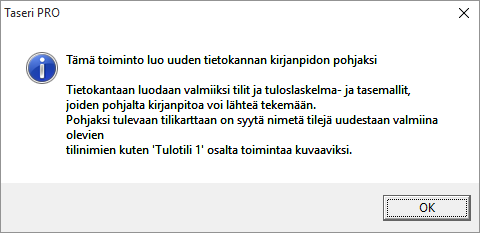 Taseri PRO

Tämä toiminto luo uuden tietokannan kirjanpidon pohjaksi

Tietokantaan luodaan valmiiksi tilit ja tuloslaskelma- ja tasemallit, joiden pohjalta kirjanpitoa voi lähteä tekemään.
Pohjaksi tulevaan tilikarttaan on syytä nimetä tilejä uudestaan valmiina olevien
tilinimien kuten 'Tulotili 1' osalta toimintaa kuvaaviksi.

OK